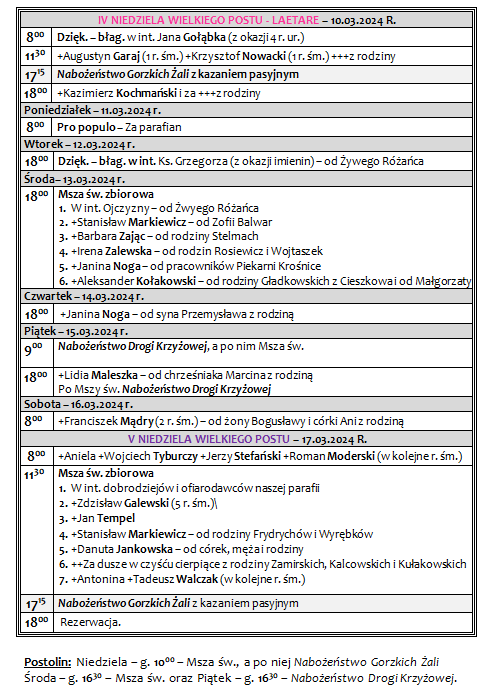 | IV NIEDZIELA WIELKIEGO POSTU - LAETARE – 10.03.2024 R. | |
|---|---|
| $8^{00}$ | Dzięk. – błag. w int. Jana Gołąbka (z okazji 4 r. ur.) |
| $11^{30}$ | +Augustyn Garaj (1 r. śm.) +Krzysztof Nowacki (1 r. śm.) +++z rodziny |
| $17^{15}$ | Nabożeństwo Gorzkich Żali z kazaniem pasyjnym |
| $18^{00}$ | +Kazimierz Kochmański i za +++z rodziny |
| Poniedziałek – 11.03.2024 r. | |
| $8^{00}$ | Pro populo – Za parafian |
| Wtorek – 12.03.2024 r. | |
| $18^{00}$ | Dzięk. – błag. w int. Ks. Grzegorza (z okazji imienin) – od Żywego Różańca |
| Środa – 13.03.2024 r. | |
| $18^{00}$ | Msza św. zbiorowa 1. W int. Ojczyzny – od Żwyego Różańca 2. +Stanisław Markiewicz – od Zofii Balwar 3. +Barbara Zając – od rodziny Stelmach 4. +Irena Zalewska – od rodzin Rosiewicz i Wojtaszek 5. +Janina Noga – od pracowników Piekarni Krośnice 6. +Aleksander Kołakowski – od rodziny Gładkowskich z Cieszkowa i od Małgorzaty |
| Czwartek – 14.03.2024 r. | |
| $18^{00}$ | +Janina Noga – od syna Przemysława z rodziną |
| Piątek – 15.03.2024 r. | |
| $9^{00}$ | Nabożeństwo Drogi Krzyżowej, a po nim Msza św. |
| $18^{00}$ | +Lidia Maleszka – od chrześniaka Marcina z rodziną Po Mszy św. Nabożeństwo Drogi Krzyżowej |
| Sobota – 16.03.2024 r. | |
| $8^{00}$ | +Franciszek Mądry (2 r. śm.) – od żony Bogusławy i córki Ani z rodziną |
| V NIEDZIELA WIELKIEGO POSTU – 17.03.2024 R. | |
| $8^{00}$ | +Aniela +Wojciech Tyburczy +Jerzy Stefański +Roman Moderski (w kolejne r. śm.) |
| $11^{30}$ | Msza św. zbiorowa 1. W int. dobrodziejów i ofiarodawców naszej parafii 2. +Zdzisław Galewski (5 r. śm.)\ 3. +Jan Tempel 4. +Stanisław Markiewicz – od rodziny Frydrychów i Wyrębków 5. +Danuta Jankowska – od córek, męża i rodziny 6. ++Za dusze w czyśću cierpiące z rodziny Zamirskich, Kalcowskich i Kułakowskich 7. +Antonina +Tadeusz Walczak (w kolejne r. śm.) |
| $17^{15}$ | Nabożeństwo Gorzkich Żali z kazaniem pasyjnym |
| $18^{00}$ | Rezerwacja. |

Postolin: Niedziela – g. $10^{00}$ – Msza św., a po niej Nabożeństwo Gorzkich Żali Środa – g. $16^{30}$ – Msza św. oraz Piątek – g. $16^{30}$ – Nabożeństwo Drogi Krzyżowej.